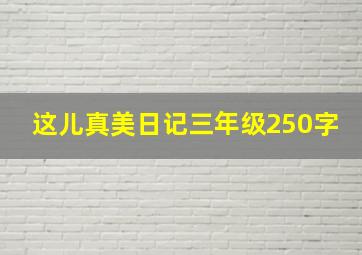 这儿真美日记三年级250字